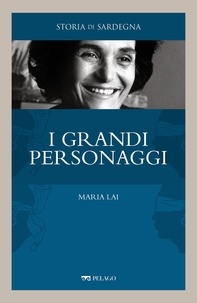 STORIA DI SARDEGNA

I GRANDI PERSONAGGI

MARIA LAI

PELAGO